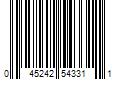 0 45242 54331 1